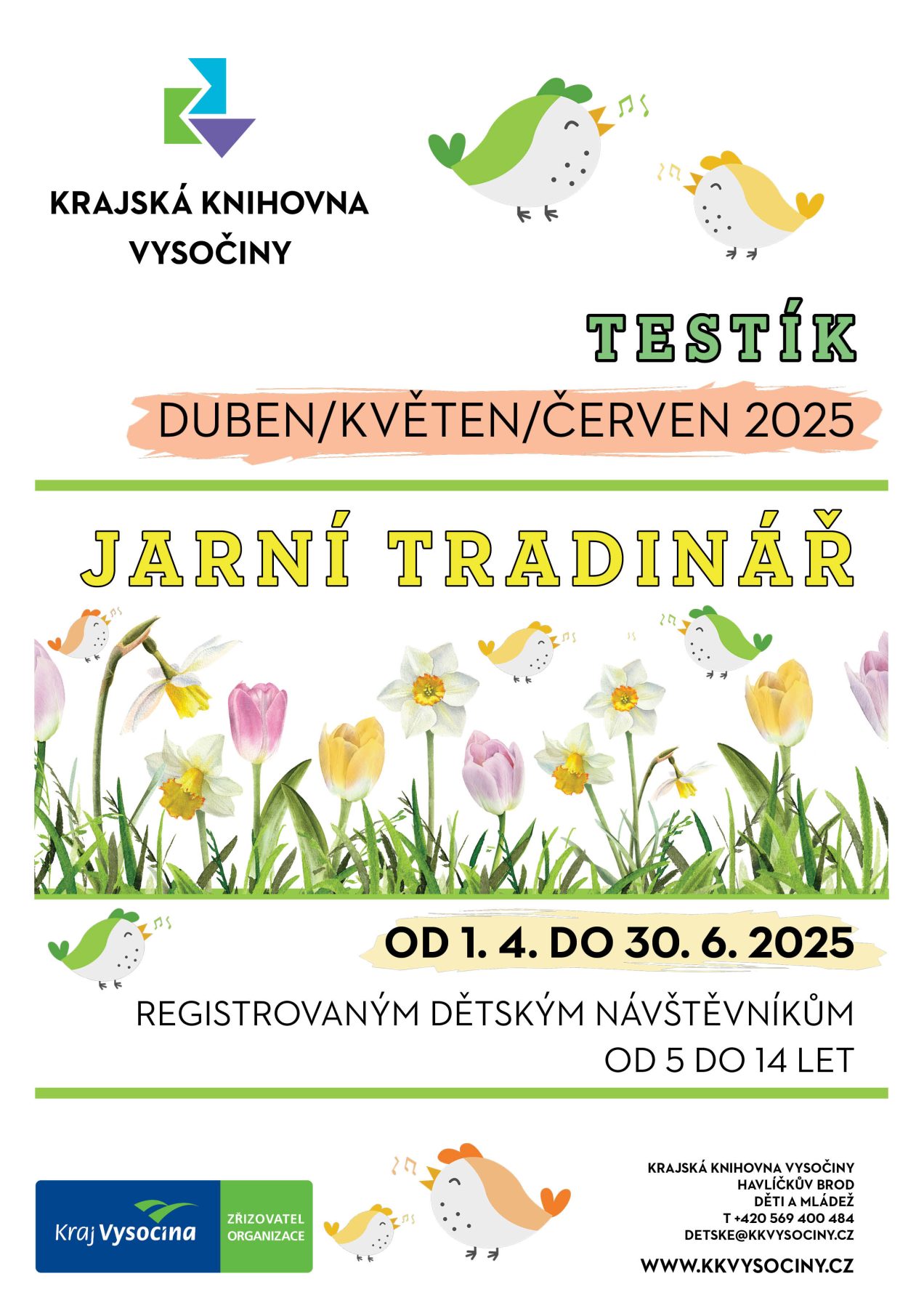 KRAJSKÁ KNIHOVNA VYSOČINY

TESTÍK

DUBEN/KVĚTEN/ČERVEN 2025

JARNÍ TRADINÁŘ

OD 1. 4. DO 30. 6. 2025

REGISTROVANÝM DĚTSKÝM NÁVŠTĚVNÍKŮM OD 5 DO 14 LET

Kraj Vysočina

ZŘIZOVATEL ORGANIZACE

KRAJSKÁ KNIHOVNA VYSOČINY
HAVLÍČKŮV BROD
DĚTI A MLÁDEŽ
T +420 569 400 484
DETSKE@KKVYSOCINY.CZ

WWW.KKVYSOCINY.CZ